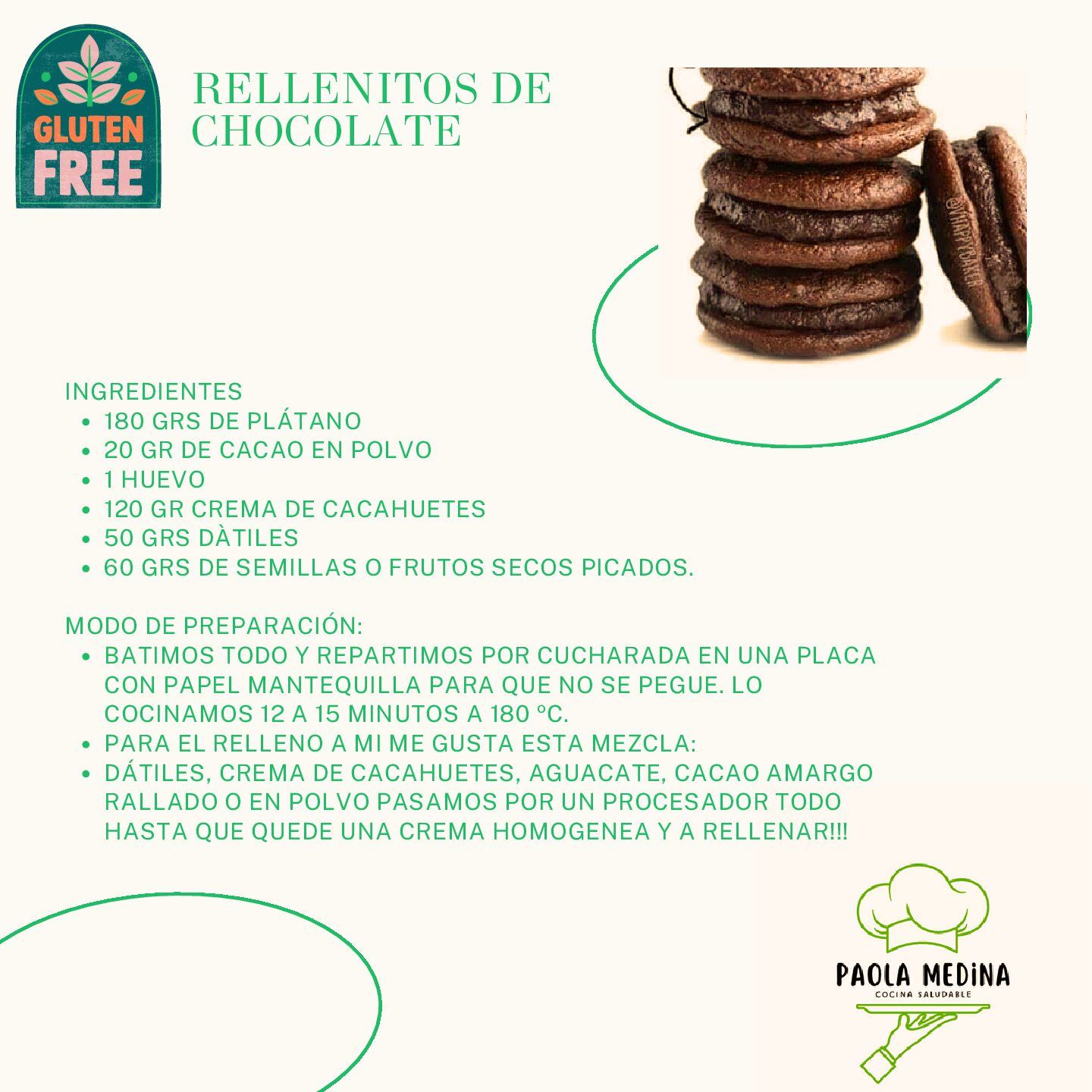 GLUTEN FREE

RELLENITOS DE CHOCOLATE

@HAPPYBAKER

INGREDIENTES
- 180 GRS DE PLÁTANO
- 20 GR DE CACAO EN POLVO
- 1 HUEVO
- 120 GR CREMA DE CACAHUETES
- 50 GRS DÀTILES
- 60 GRS DE SEMILLAS O FRUTOS SECOS PICADOS.

MODO DE PREPARACIÓN:
- BATIMOS TODO Y REPARTIMOS POR CUCHARADA EN UNA PLACA CON PAPEL MANTEQUILLA PARA QUE NO SE PEGUE. LO COCINAMOS 12 A 15 MINUTOS A 180 °C.
- PARA EL RELLENO A MI ME GUSTA ESTA MEZCLA:
- DÁTILES, CREMA DE CACAHUETES, AGUACATE, CACAO AMARGO RALLADO O EN POLVO PASAMOS POR UN PROCESADOR TODO HASTA QUE QUEDE UNA CREMA HOMOGENEA Y A RELLENAR!!!

PAOLA MEDINA
COCINA SALUDABLE